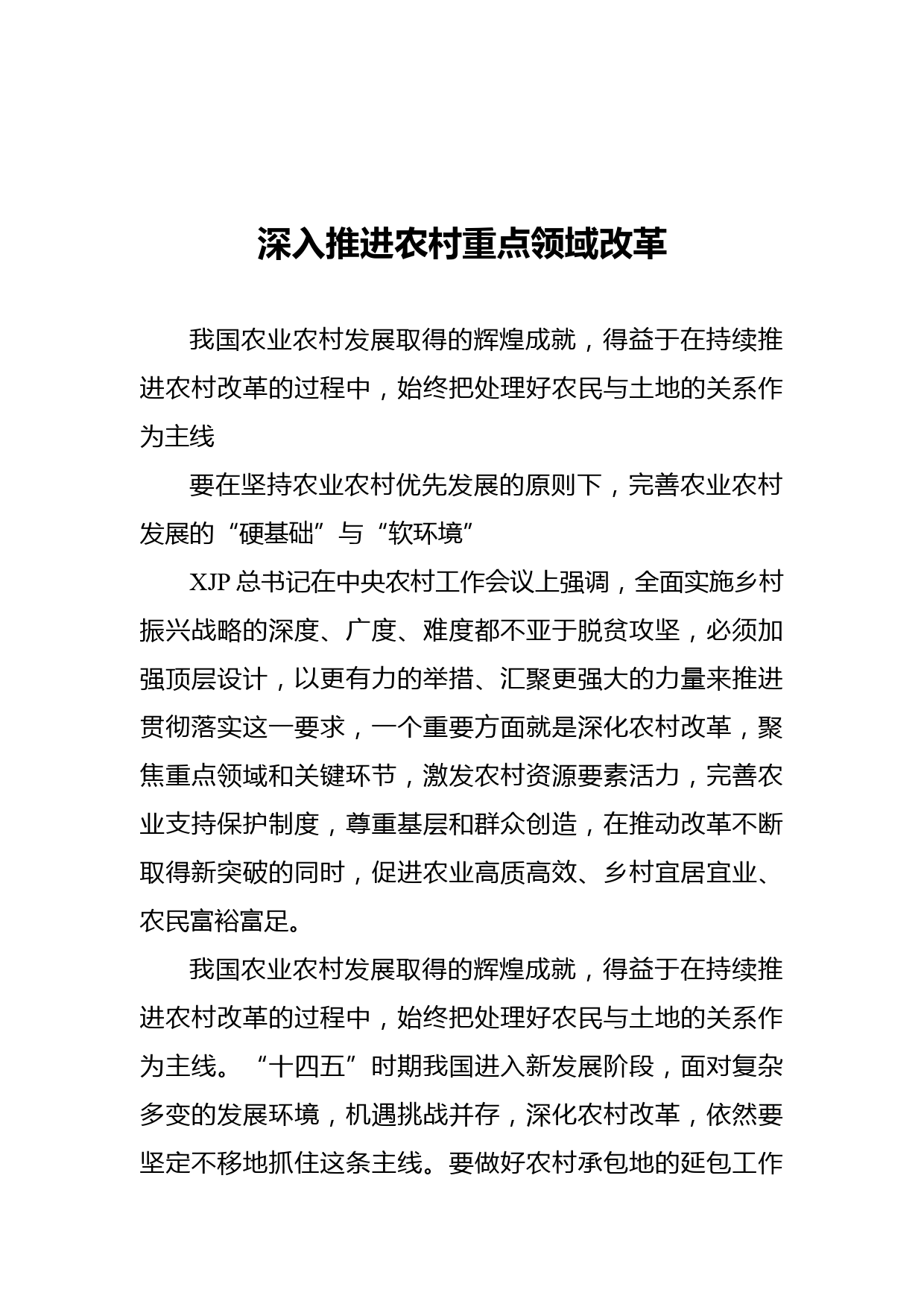 深入推进农村重点领域改革

我国农业农村发展取得的辉煌成就，得益于在持续推进农村改革的过程中，始终把处理好农民与土地的关系作为主线

要在坚持农业农村优先发展的原则下，完善农业农村发展的“硬基础”与“软环境”

XJP总书记在中央农村工作会议上强调，全面实施乡村振兴战略的深度、广度、难度都不亚于脱贫攻坚，必须加强顶层设计，以更有力的举措、汇聚更强大的力量来推进贯彻落实这一要求，一个重要方面就是深化农村改革，聚焦重点领域和关键环节，激发农村资源要素活力，完善农业支持保护制度，尊重基层和群众创造，在推动改革不断取得新突破的同时，促进农业高质高效、乡村宜居宜业、农民富裕富足。

我国农业农村发展取得的辉煌成就，得益于在持续推进农村改革的过程中，始终把处理好农民与土地的关系作为主线。“十四五”时期我国进入新发展阶段，面对复杂多变的发展环境，机遇挑战并存，深化农村改革，依然要坚定不移地抓住这条主线。要做好农村承包地的延包工作